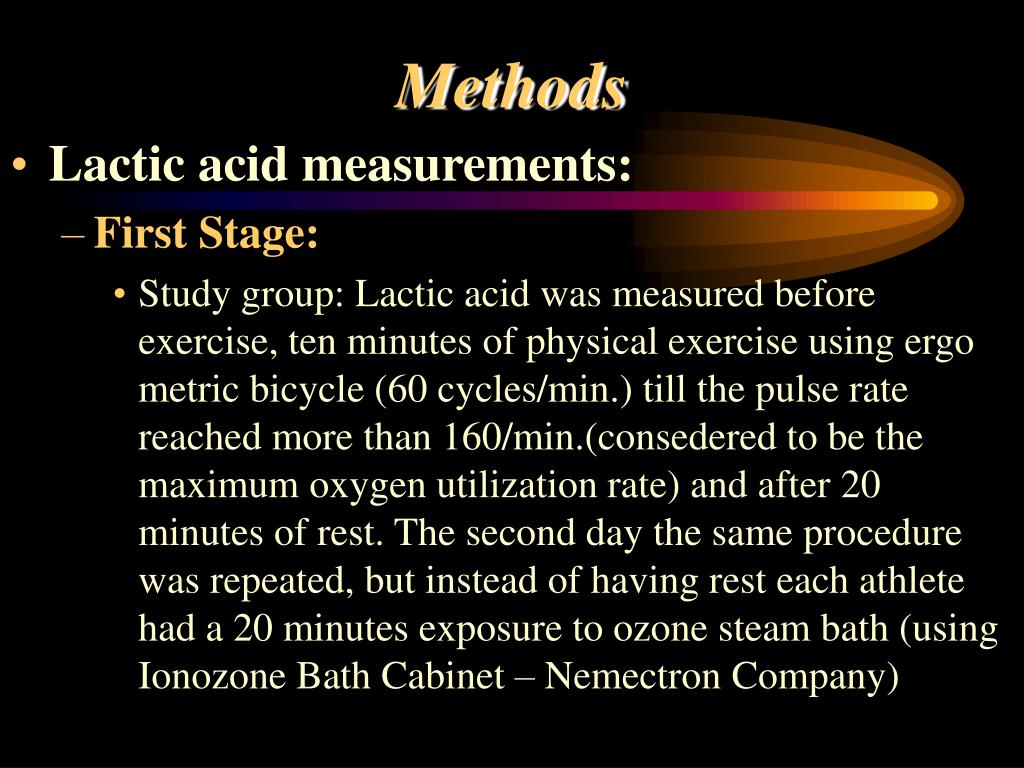 Methods

• Lactic acid measurements:

– First Stage:

• Study group: Lactic acid was measured before exercise, ten minutes of physical exercise using ergo metric bicycle (60 cycles/min.) till the pulse rate reached more than 160/min.(consedered to be the maximum oxygen utilization rate) and after 20 minutes of rest. The second day the same procedure was repeated, but instead of having rest each athlete had a 20 minutes exposure to ozone steam bath (using Ionozone Bath Cabinet – Nemectron Company)